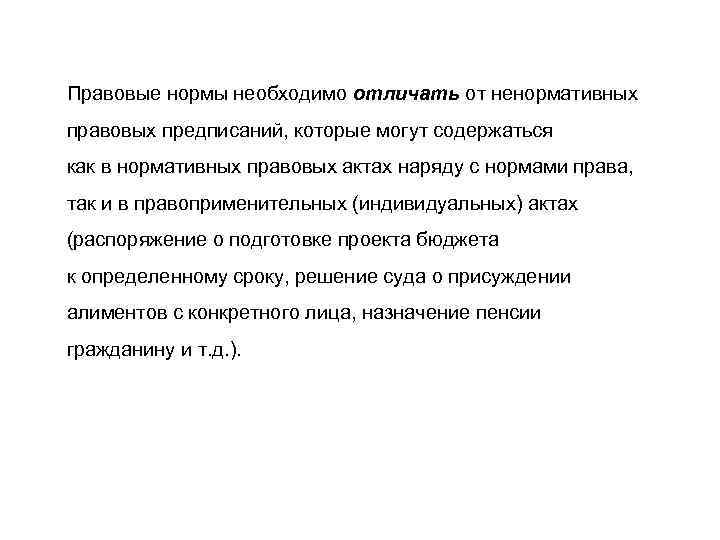 Правовые нормы необходимо отличать от ненормативных правовых предписаний, которые могут содержаться как в нормативных правовых актах наряду с нормами права, так и в правоприменительных (индивидуальных) актах (распоряжение о подготовке проекта бюджета к определенному сроку, решение суда о присуждении алиментов с конкретного лица, назначение пенсии гражданину и т.д.).